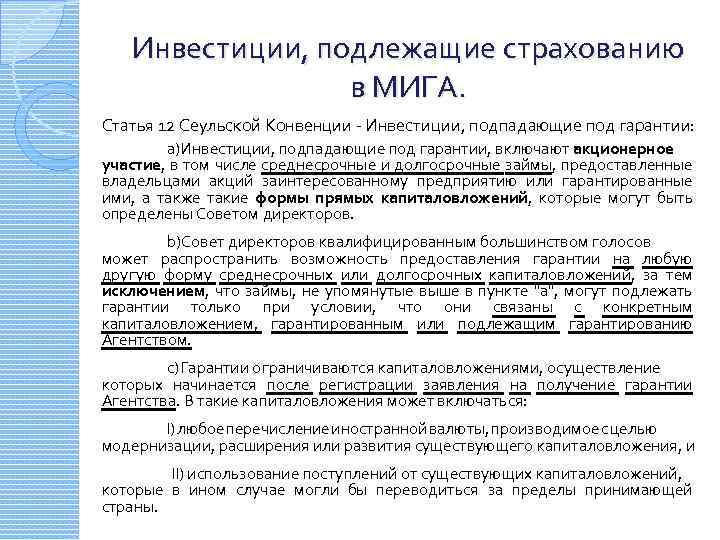 Инвестиции, подлежащие страхованию в МИГА.

Статья 12 Сеульской Конвенции - Инвестиции, подпадающие под гарантии:

а)Инвестиции, подпадающие под гарантии, включают акционерное участие, в том числе среднесрочные и долгосрочные займы, предоставленные владельцами акций заинтересованному предприятию или гарантированные ими, а также такие формы прямых капиталовложений, которые могут быть определены Советом директоров.

b)Совет директоров квалифицированным большинством голосов может распространить возможность предоставления гарантии на любую другую форму среднесрочных или долгосрочных капиталовложений, за тем исключением, что займы, не упомянутые выше в пункте "а", могут подлежать гарантии только при условии, что они связаны с конкретным капиталовложением, гарантированным или подлежащим гарантированию Агентством.

c) Гарантии ограничиваются капиталовложениями, осуществление которых начинается после регистрации заявления на получение гарантии Агентства. В такие капиталовложения может включаться:

I) любое перечисление иностранной валюты, производимое с целью модернизации, расширения или развития существующего капиталовложения, и

II) использование поступлений от существующих капиталовложений, которые в ином случае могли бы переводиться за пределы принимающей страны.